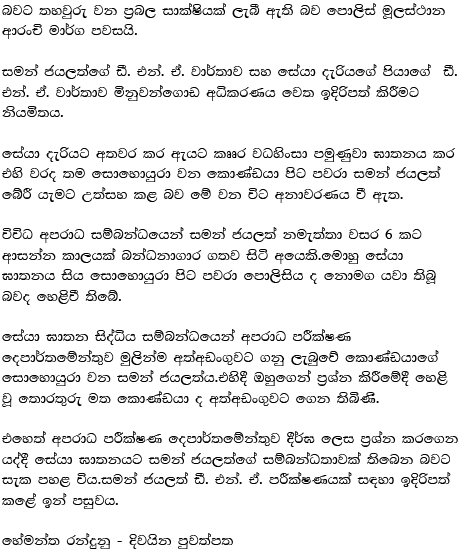 බවට තහවුරු වන ප්‍රබල සාක්ෂියක් ලැබී ඇති බව පොලිස් මූලස්ථාන ආරංචි මාර්ග පවසයි.

සමන් ජයලත්ගේ ඩී. එන්. ඒ. වාර්තාව සහ සේයා දැරියගේ පියාගේ ඩී. එන්. ඒ. වාර්තාව මිනුවන්ගොඩ අධිකරණය වෙත ඉදිරිපත් කිරීමට නියමිතය.

සේයා දැරියට අතවර කර ඇයට කෲර වධහිංසා පමුණුවා ඝාතනය කර එහි වරද තම සොහොයුරා වන කොණ්ඩයා පිට පවරා සමන් ජයලත් බේරී යෑමට උත්සහ කළ බව මේ වන විට අනාවරණය වී ඇත.

විවිධ අපරාධ සම්බන්ධයෙන් සමන් ජයලත් නමැත්තා වසර 6 කට ආසන්න කාලයක් බන්ධනාගාර ගතව සිටි අයෙකි.මොහු සේයා ඝාතනය සිය සොහොයුරා පිට පවරා පොලිසිය ද නොමග යවා තිබූ බවද හෙළිවී තිබේ.

සේයා ඝාතන සිද්ධිය සම්බන්ධයෙන් අපරාධ පරීක්ෂණ දෙපාර්තමේන්තුව මුලින්ම අත්අඩංගුවට ගනු ලැබුවේ කොණ්ඩයාගේ සොහොයුරා වන සමන් ජයලත්ය.එහිදී ඔහුගෙන් ප්‍රශ්න කිරීමේදී හෙළි වූ තොරතුරු මත කොණ්ඩයා ද අත්අඩංගුවට ගෙන තිබිණි.

එහෙත් අපරාධ පරීක්ෂණ දෙපාර්තමේන්තුව දීර්ඝ ලෙස ප්‍රශ්න කරගෙන යද්දී සේයා ඝාතනයට සමන් ජයලත්ගේ සම්බන්ධතාවක් තිබෙන බවට සැක පහළ විය.සමන් ජයලත් ඩී. එන්. ඒ. පරීක්ෂණයක් සඳහා ඉදිරිපත් කළේ ඉන් පසුවය.

හේමන්ත රන්දුනු - දිවයින පුවත්පත